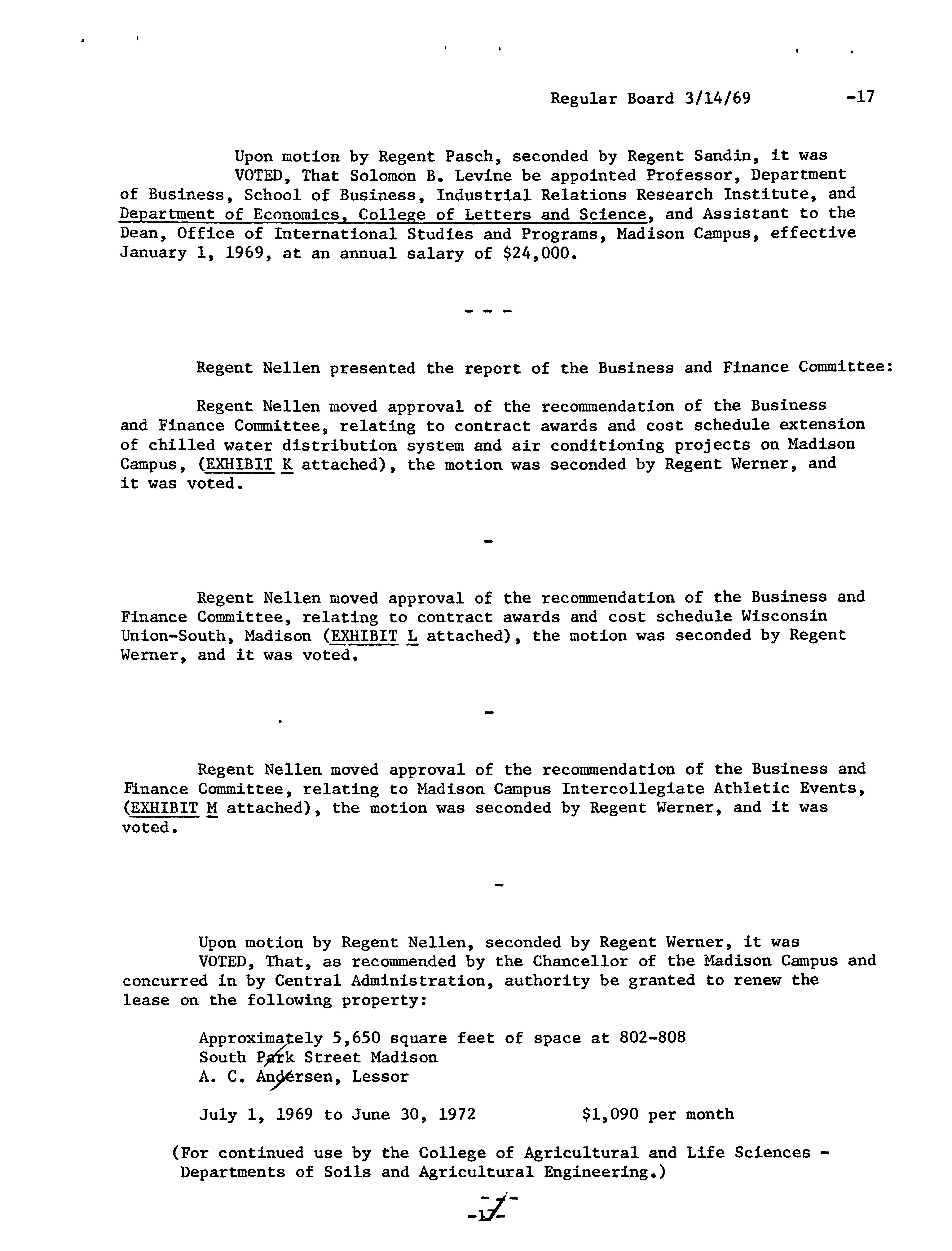 Regular Board 3/14/69 -17

Upon motion by Regent Pasch, seconded by Regent Sandin, it was VOTED, That Solomon B. Levine be appointed Professor, Department of Business, School of Business, Industrial Relations Research Institute, and Department of Economics, College of Letters and Science, and Assistant to the Dean, Office of International Studies and Programs, Madison Campus, effective January 1, 1969, at an annual salary of $24,000.

- - -

Regent Nellen presented the report of the Business and Finance Committee:

Regent Nellen moved approval of the recommendation of the Business and Finance Committee, relating to contract awards and cost schedule extension of chilled water distribution system and air conditioning projects on Madison Campus, (EXHIBIT K attached), the motion was seconded by Regent Werner, and it was voted.

-

Regent Nellen moved approval of the recommendation of the Business and Finance Committee, relating to contract awards and cost schedule Wisconsin Union-South, Madison (EXHIBIT L attached), the motion was seconded by Regent Werner, and it was voted.

-

Regent Nellen moved approval of the recommendation of the Business and Finance Committee, relating to Madison Campus Intercollegiate Athletic Events, (EXHIBIT M attached), the motion was seconded by Regent Werner, and it was voted.

-

Upon motion by Regent Nellen, seconded by Regent Werner, it was VOTED, That, as recommended by the Chancellor of the Madison Campus and concurred in by Central Administration, authority be granted to renew the lease on the following property:

Approximately 5,650 square feet of space at 802-808
South Park Street Madison
A. C. Andersen, Lessor

July 1, 1969 to June 30, 1972 $1,090 per month

(For continued use by the College of Agricultural and Life Sciences - Departments of Soils and Agricultural Engineering.)

-17-